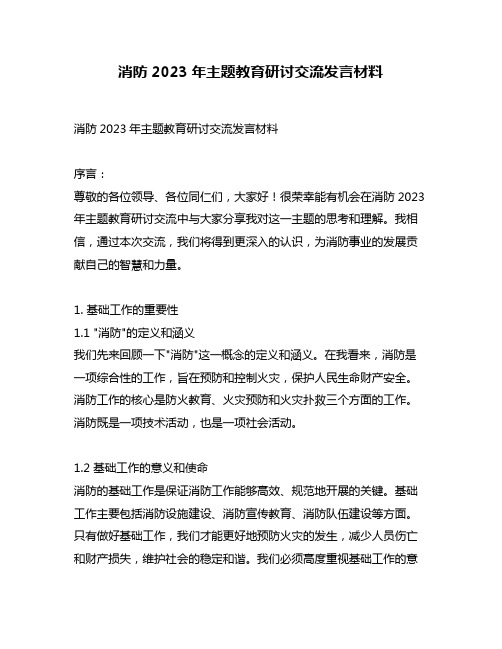 消防 2023 年主题教育研讨交流发言材料

消防 2023 年主题教育研讨交流发言材料

序言：

尊敬的各位领导、各位同仁们，大家好！很荣幸能有机会在消防 2023 年主题教育研讨交流中与大家分享我对这一主题的思考和理解。我相信，通过本次交流，我们将得到更深入的认识，为消防事业的发展贡献自己的智慧和力量。

1. 基础工作的重要性

1.1 "消防"的定义和涵义

我们先来回顾一下"消防"这一概念的定义和涵义。在我看来，消防是一项综合性的工作，旨在预防和控制火灾，保护人民生命财产安全。消防工作的核心是防火教育、火灾预防和火灾扑救三个方面的工作。消防既是一项技术活动，也是一项社会活动。

1.2 基础工作的意义和使命

消防的基础工作是保证消防工作能够高效、规范地开展的关键。基础工作主要包括消防设施建设、消防宣传教育、消防队伍建设等方面。只有做好基础工作，我们才能更好地预防火灾的发生，减少人员伤亡和财产损失，维护社会的稳定和谐。我们必须高度重视基础工作的意